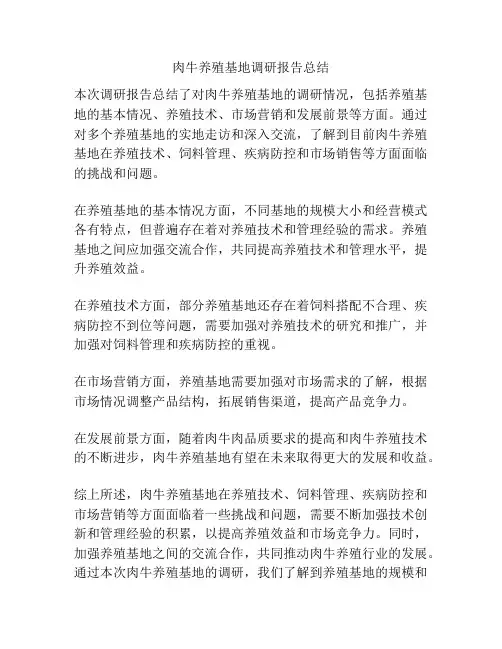 肉牛养殖基地调研报告总结

本次调研报告总结了对肉牛养殖基地的调研情况，包括养殖基地的基本情况、养殖技术、市场营销和发展前景等方面。通过对多个养殖基地的实地走访和深入交流，了解到目前肉牛养殖基地在养殖技术、饲料管理、疾病防控和市场销售等方面面临的挑战和问题。

在养殖基地的基本情况方面，不同基地的规模大小和经营模式各有特点，但普遍存在着对养殖技术和管理经验的需求。养殖基地之间应加强交流合作，共同提高养殖技术和管理水平，提升养殖效益。

在养殖技术方面，部分养殖基地还存在着饲料搭配不合理、疾病防控不到位等问题，需要加强对养殖技术的研究和推广，并加强对饲料管理和疾病防控的重视。

在市场营销方面，养殖基地需要加强对市场需求的了解，根据市场情况调整产品结构，拓展销售渠道，提高产品竞争力。

在发展前景方面，随着肉牛肉品质要求的提高和肉牛养殖技术的不断进步，肉牛养殖基地有望在未来取得更大的发展和收益。

综上所述，肉牛养殖基地在养殖技术、饲料管理、疾病防控和市场营销等方面面临着一些挑战和问题，需要不断加强技术创新和管理经验的积累，以提高养殖效益和市场竞争力。同时，加强养殖基地之间的交流合作，共同推动肉牛养殖行业的发展。通过本次肉牛养殖基地的调研，我们了解到养殖基地的规模和